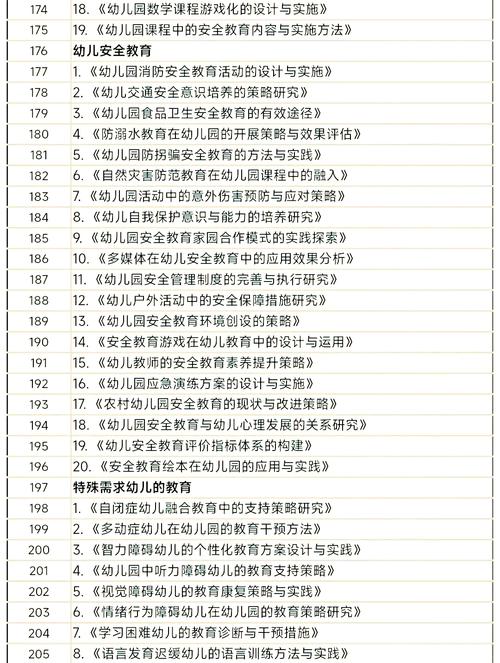 | 174 | 18.《幼儿园数学课程游戏化的设计与实施》 |
|---|---|
| 175 | 19.《幼儿园课程中的安全教育内容与实施方法》 |
| 176 | 幼儿安全教育 |
| 177 | 1.《幼儿园消防安全教育活动的设计与实施》 |
| 178 | 2.《幼儿交通安全意识培养的策略研究》 |
| 179 | 3.《幼儿园食品卫生安全教育的有效途径》 |
| 180 | 4.《防溺水教育在幼儿园的开展策略与效果评估》 |
| 181 | 5.《幼儿园防拐骗安全教育的方法与实践》 |
| 182 | 6.《自然灾害防范教育在幼儿园课程中的融入》 |
| 183 | 7.《幼儿园活动中的意外伤害预防与应对策略》 |
| 184 | 8.《幼儿自我保护意识与能力的培养研究》 |
| 185 | 9.《幼儿园安全教育家园合作模式的实践探索》 |
| 186 | 10.《多媒体在幼儿安全教育中的应用效果分析》 |
| 187 | 11.《幼儿园安全管理制度的完善与执行研究》 |
| 188 | 12.《幼儿户外活动中的安全保障措施研究》 |
| 189 | 13.《幼儿园安全教育环境创设的策略》 |
| 190 | 14.《安全教育游戏在幼儿教育中的设计与运用》 |
| 191 | 15.《幼儿教师的安全教育素养提升策略》 |
| 192 | 16.《幼儿园应急演练方案的设计与实施》 |
| 193 | 17.《农村幼儿园安全教育的现状与改进策略》 |
| 194 | 18.《幼儿园安全教育与幼儿心理发展的关系研究》 |
| 195 | 19.《幼儿安全教育评价指标体系的构建》 |
| 196 | 20.《安全教育绘本在幼儿园的应用与实践》 |
| 197 | 特殊需求幼儿的教育 |
| 198 | 1.《自闭症幼儿融合教育中的支持策略研究》 |
| 199 | 2.《多动症幼儿在幼儿园的教育干预方法》 |
| 200 | 3.《智力障碍幼儿的个性化教育方案设计与实践》 |
| 201 | 4.《幼儿园中听力障碍幼儿的教育支持策略》 |
| 202 | 5.《视觉障碍幼儿的教育康复策略与实践》 |
| 203 | 6.《情绪行为障碍幼儿在幼儿园的教育策略研究》 |
| 204 | 7.《学习困难幼儿的教育诊断与干预措施》 |
| 205 | 8.《语言发育迟缓幼儿的语言训练方法与实践》 |